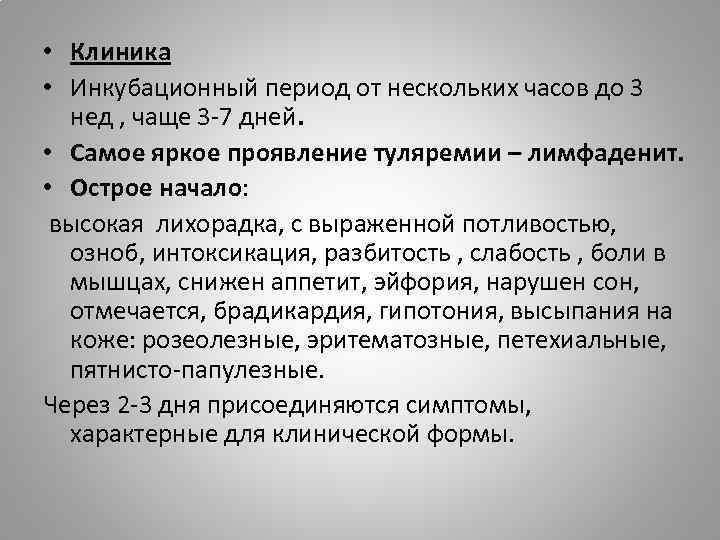 • Клиника
• Инкубационный период от нескольких часов до 3 нед , чаще 3-7 дней.
• Самое яркое проявление туляремии – лимфаденит.
• Острое начало:
высокая лихорадка, с выраженной потливостью, озноб, интоксикация, разбитость , слабость , боли в мышцах, снижен аппетит, эйфория, нарушен сон, отмечается, брадикардия, гипотония, высыпания на коже: розеолезные, эритематозные, петехиальные, пятнисто-папулезные.
Через 2-3 дня присоединяются симптомы, характерные для клинической формы.